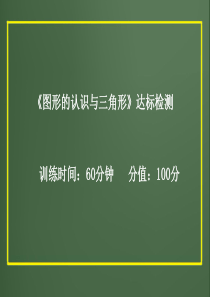 《图形的认识与三角形》达标检测

训练时间：60分钟　　分值：100分